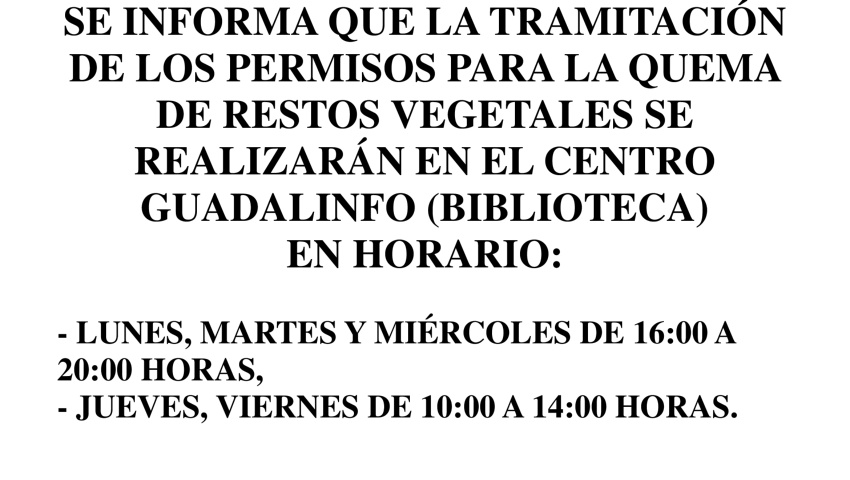 SE INFORMA QUE LA TRAMITACIÓN DE LOS PERMISOS PARA LA QUEMA DE RESTOS VEGETALES SE REALIZARÁN EN EL CENTRO GUADALINFO (BIBLIOTECA) EN HORARIO:

- LUNES, MARTES Y MIÉRCOLES DE 16:00 A 20:00 HORAS,
- JUEVES, VIERNES DE 10:00 A 14:00 HORAS.